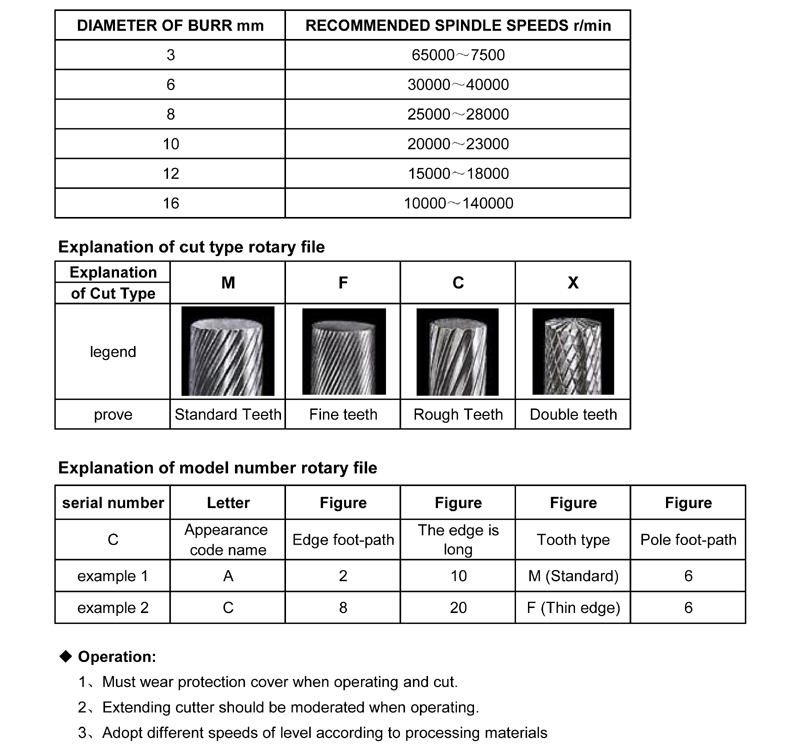 | DIAMETER OF BURR mm | RECOMMENDED SPINDLE SPEEDS r/min |
|---|---|
| 3 | 65000～7500 |
| 6 | 30000～40000 |
| 8 | 25000～28000 |
| 10 | 20000～23000 |
| 12 | 15000～18000 |
| 16 | 10000～140000 |

Explanation of cut type rotary file

| Explanation of Cut Type | M | F | C | X |
|---|---|---|---|---|
| legend | | | | |
| prove | Standard Teeth | Fine teeth | Rough Teeth | Double teeth |

Explanation of model number rotary file

| serial number | Letter | Figure | Figure | Figure | Figure |
|---|---|---|---|---|---|
| C | Appearance code name | Edge foot-path | The edge is long | Tooth type | Pole foot-path |
| example 1 | A | 2 | 10 | M (Standard) | 6 |
| example 2 | C | 8 | 20 | F (Thin edge) | 6 |

◆ Operation:

1、Must wear protection cover when operating and cut.

2、Extending cutter should be moderated when operating.

3、Adopt different speeds of level according to processing materials